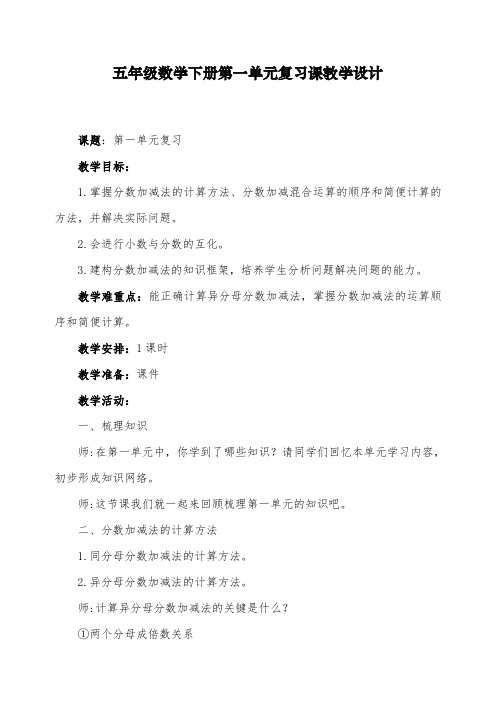 五年级数学下册第一单元复习课教学设计

课题：第一单元复习

教学目标：

1.掌握分数加减法的计算方法、分数加减混合运算的顺序和简便计算的方法，并解决实际问题。

2.会进行小数与分数的互化。

3.建构分数加减法的知识框架，培养学生分析问题解决问题的能力。

教学难重点：能正确计算异分母分数加减法，掌握分数加减法的运算顺序和简便计算。

教学安排：1课时

教学准备：课件

教学活动：

一、梳理知识

师:在第一单元中，你学到了哪些知识？请同学们回忆本单元学习内容，初步形成知识网络。

师:这节课我们就一起来回顾梳理第一单元的知识吧。

二、分数加减法的计算方法

1.同分母分数加减法的计算方法。

2.异分母分数加减法的计算方法。

师:计算异分母分数加减法的关键是什么？

①两个分母成倍数关系